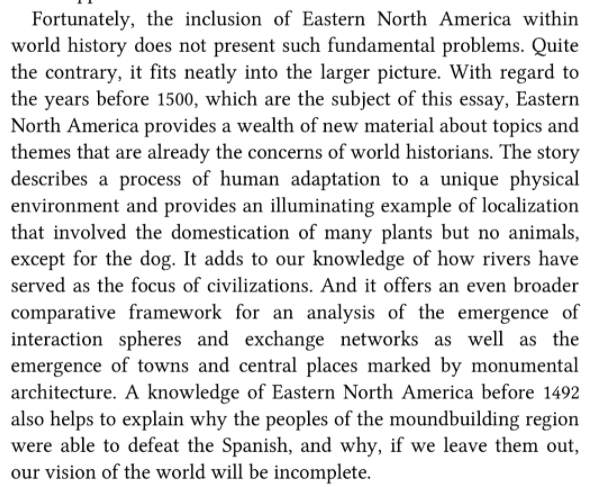 Fortunately, the inclusion of Eastern North America within world history does not present such fundamental problems. Quite the contrary, it fits neatly into the larger picture. With regard to the years before 1500, which are the subject of this essay, Eastern North America provides a wealth of new material about topics and themes that are already the concerns of world historians. The story describes a process of human adaptation to a unique physical environment and provides an illuminating example of localization that involved the domestication of many plants but no animals, except for the dog. It adds to our knowledge of how rivers have served as the focus of civilizations. And it offers an even broader comparative framework for an analysis of the emergence of interaction spheres and exchange networks as well as the emergence of towns and central places marked by monumental architecture. A knowledge of Eastern North America before 1492 also helps to explain why the peoples of the moundbuilding region were able to defeat the Spanish, and why, if we leave them out, our vision of the world will be incomplete.